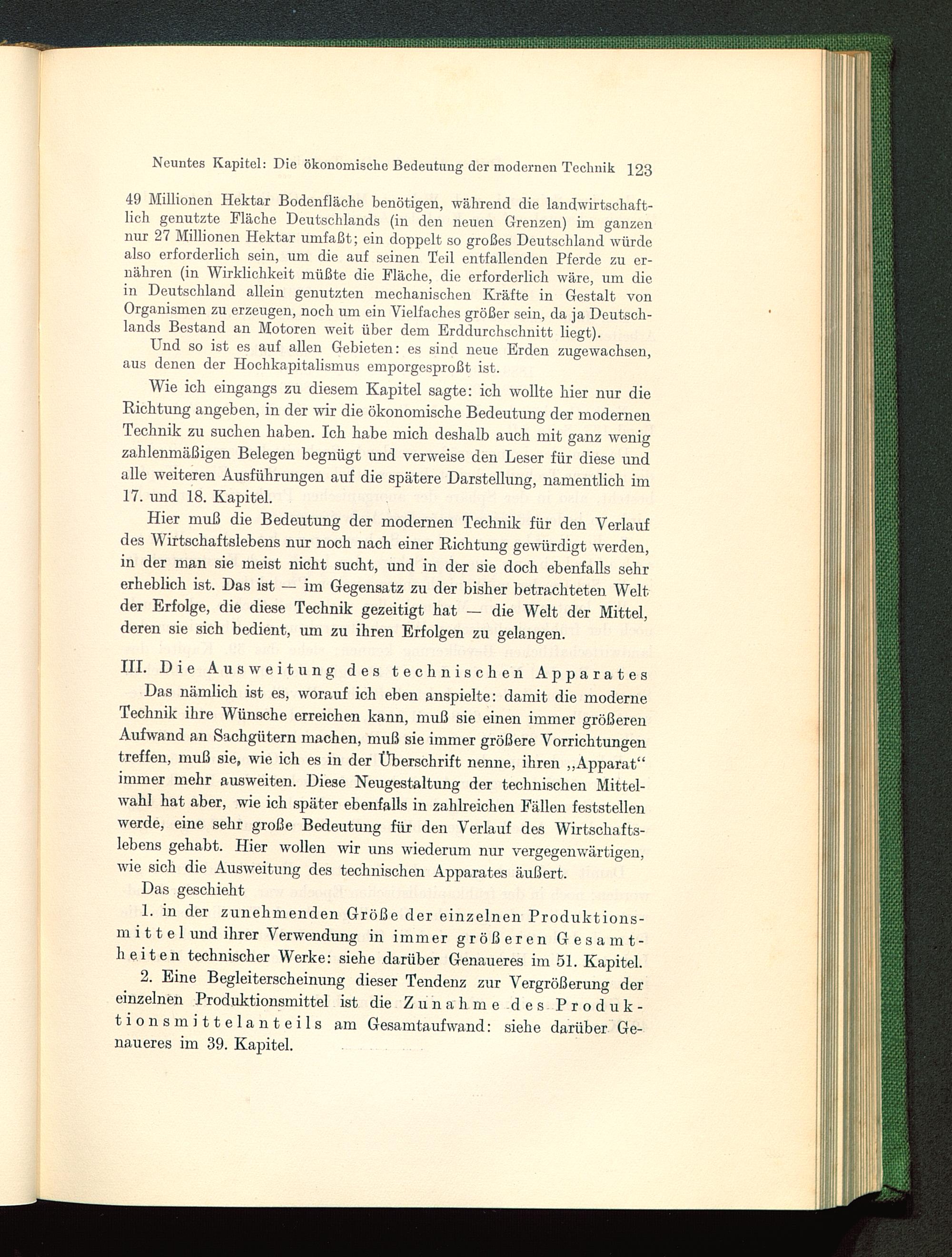 Neuntes Kapitel: Die ökonomische Bedeutung der modernen Technik 123

49 Millionen Hektar Bodenfläche benötigen, während die landwirtschaftlich genutzte Fläche Deutschlands (in den neuen Grenzen) im ganzen nur 27 Millionen Hektar umfaßt; ein doppelt so großes Deutschland würde also erforderlich sein, um die auf seinen Teil entfallenden Pferde zu ernähren (in Wirklichkeit müßte die Fläche, die erforderlich wäre, um die in Deutschland allein genutzten mechanischen Kräfte in Gestalt von Organismen zu erzeugen, noch um ein Vielfaches größer sein, da ja Deutschlands Bestand an Motoren weit über dem Erddurchschnitt liegt).

Und so ist es auf allen Gebieten: es sind neue Erden zugewachsen, aus denen der Hochkapitalismus emporgesproßt ist.

Wie ich eingangs zu diesem Kapitel sagte: ich wollte hier nur die Richtung angeben, in der wir die ökonomische Bedeutung der modernen Technik zu suchen haben. Ich habe mich deshalb auch mit ganz wenig zahlenmäßigen Belegen begnügt und verweise den Leser für diese und alle weiteren Ausführungen auf die spätere Darstellung, namentlich im 17. und 18. Kapitel.

Hier muß die Bedeutung der modernen Technik für den Verlauf des Wirtschaftslebens nur noch nach einer Richtung gewürdigt werden, in der man sie meist nicht sucht, und in der sie doch ebenfalls sehr erheblich ist. Das ist — im Gegensatz zu der bisher betrachteten Welt der Erfolge, die diese Technik gezeitigt hat — die Welt der Mittel, deren sie sich bedient, um zu ihren Erfolgen zu gelangen.

III. Die Ausweitung des technischen Apparates

Das nämlich ist es, worauf ich eben anspielte: damit die moderne Technik ihre Wünsche erreichen kann, muß sie einen immer größeren Aufwand an Sachgütern machen, muß sie immer größere Vorrichtungen treffen, muß sie, wie ich es in der Überschrift nenne, ihren „Apparat“ immer mehr ausweiten. Diese Neugestaltung der technischen Mittelwahl hat aber, wie ich später ebenfalls in zahlreichen Fällen feststellen werde, eine sehr große Bedeutung für den Verlauf des Wirtschaftslebens gehabt. Hier wollen wir uns wiederum nur vergegenwärtigen, wie sich die Ausweitung des technischen Apparates äußert.

Das geschieht

1. in der zunehmenden Größe der einzelnen Produktionsmittel und ihrer Verwendung in immer größeren Gesamtheiten technischer Werke: siehe darüber Genaueres im 51. Kapitel.

2. Eine Begleiterscheinung dieser Tendenz zur Vergrößerung der einzelnen Produktionsmittel ist die Zunahme des Produktionsmittelanteils am Gesamtaufwand: siehe darüber Genaueres im 39. Kapitel.